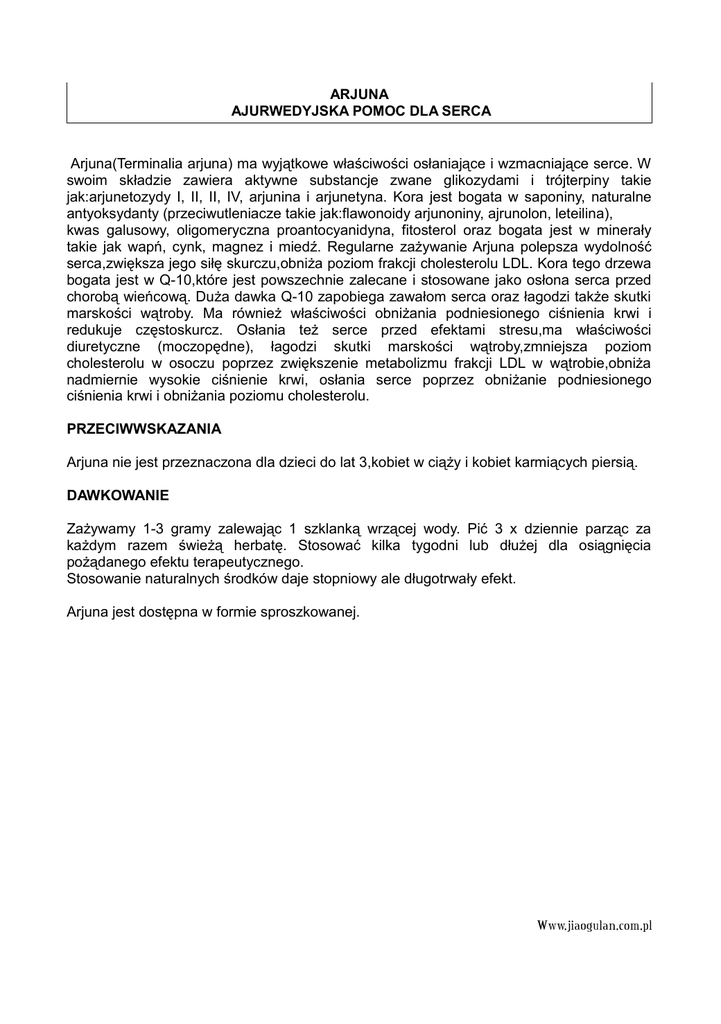 ARJUNA
AJURWEDYJSKA POMOC DLA SERCA

Arjuna(Terminalia arjuna) ma wyjątkowe właściwości osłaniające i wzmacniające serce. W swoim składzie zawiera aktywne substancje zwane glikozydami i trójterpiny takie jak:arjunetozydy I, II, II, IV, arjunina i arjunetyna. Kora jest bogata w saponiny, naturalne antyoksydanty (przeciwutleniacze takie jak:flawonoidy arjunoniny, ajrunolon, leteilina), kwas galusowy, oligomeryczna proantocyanidyna, fitosterol oraz bogata jest w minerały takie jak wapń, cynk, magnez i miedź. Regularne zażywanie Arjuna polepsza wydolność serca,zwiększa jego siłę skurczu,obniża poziom frakcji cholesterolu LDL. Kora tego drzewa bogata jest w Q-10,które jest powszechnie zalecane i stosowane jako osłona serca przed chorobą wieńcową. Duża dawka Q-10 zapobiega zawałom serca oraz łagodzi także skutki marskości wątroby. Ma również właściwości obniżania podniesionego ciśnienia krwi i redukuje częstoskurcz. Osłania też serce przed efektami stresu,ma właściwości diuretyczne (moczopędne), łagodzi skutki marskości wątroby,zmniejsza poziom cholesterolu w osoczu poprzez zwiększenie metabolizmu frakcji LDL w wątrobie,obniża nadmiernie wysokie ciśnienie krwi, osłania serce poprzez obniżanie podniesionego ciśnienia krwi i obniżania poziomu cholesterolu.

PRZECIWWSKAZANIA

Arjuna nie jest przeznaczona dla dzieci do lat 3,kobiet w ciąży i kobiet karmiących piersią.

DAWKOWANIE

Zażywamy 1-3 gramy zalewając 1 szklanką wrzącej wody. Pić 3 x dziennie parząc za każdym razem świeżą herbatę. Stosować kilka tygodni lub dłużej dla osiągnięcia pożądanego efektu terapeutycznego.
Stosowanie naturalnych środków daje stopniowy ale długotrwały efekt.

Arjuna jest dostępna w formie sproszkowanej.

Www.jiaogulan.com.pl